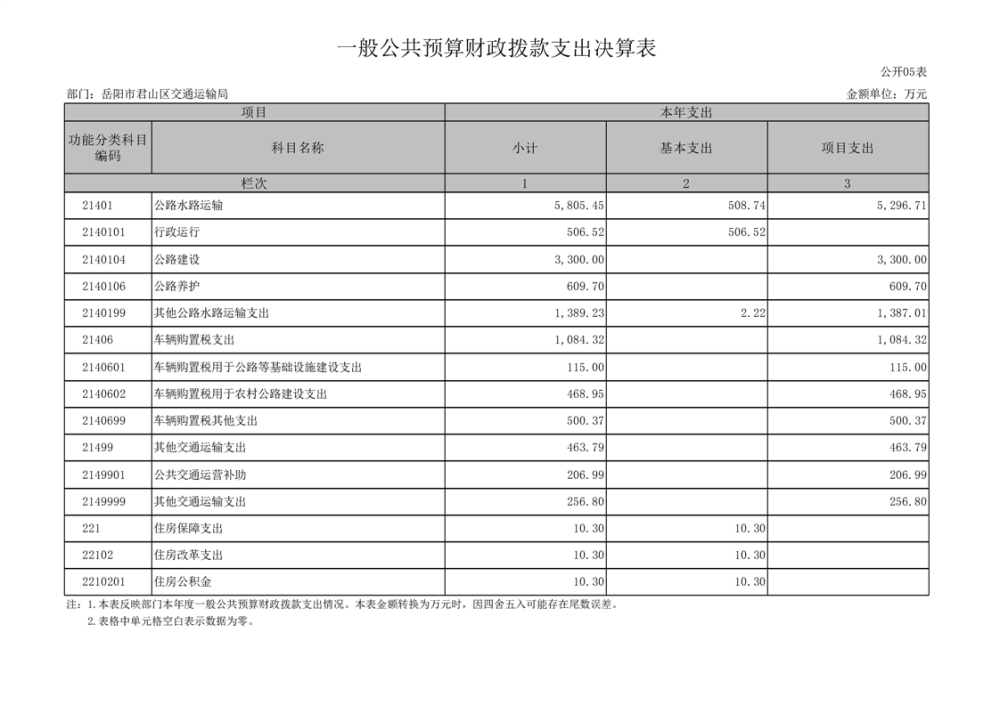 一般公共预算财政拨款支出决算表

公开05表

部门：岳阳市君山区交通运输局

金额单位：万元

| 项目 | | 本年支出 | | |
|---|---|---|---|---|
| 功能分类科目编码 | 科目名称 | 小计 | 基本支出 | 项目支出 |
| 栏次 | | 1 | 2 | 3 |
| 21401 | 公路水路运输 | 5,805.45 | 508.74 | 5,296.71 |
| 2140101 | 行政运行 | 506.52 | 506.52 | |
| 2140104 | 公路建设 | 3,300.00 | | 3,300.00 |
| 2140106 | 公路养护 | 609.70 | | 609.70 |
| 2140199 | 其他公路水路运输支出 | 1,389.23 | 2.22 | 1,387.01 |
| 21406 | 车辆购置税支出 | 1,084.32 | | 1,084.32 |
| 2140601 | 车辆购置税用于公路等基础设施建设支出 | 115.00 | | 115.00 |
| 2140602 | 车辆购置税用于农村公路建设支出 | 468.95 | | 468.95 |
| 2140699 | 车辆购置税其他支出 | 500.37 | | 500.37 |
| 21499 | 其他交通运输支出 | 463.79 | | 463.79 |
| 2149901 | 公共交通运营补助 | 206.99 | | 206.99 |
| 2149999 | 其他交通运输支出 | 256.80 | | 256.80 |
| 221 | 住房保障支出 | 10.30 | 10.30 | |
| 22102 | 住房改革支出 | 10.30 | 10.30 | |
| 2210201 | 住房公积金 | 10.30 | 10.30 | |

注：1.本表反映部门本年度一般公共预算财政拨款支出情况。本表金额转换为万元时，因四舍五入可能存在尾数误差。
2.表格中单元格空白表示数据为零。